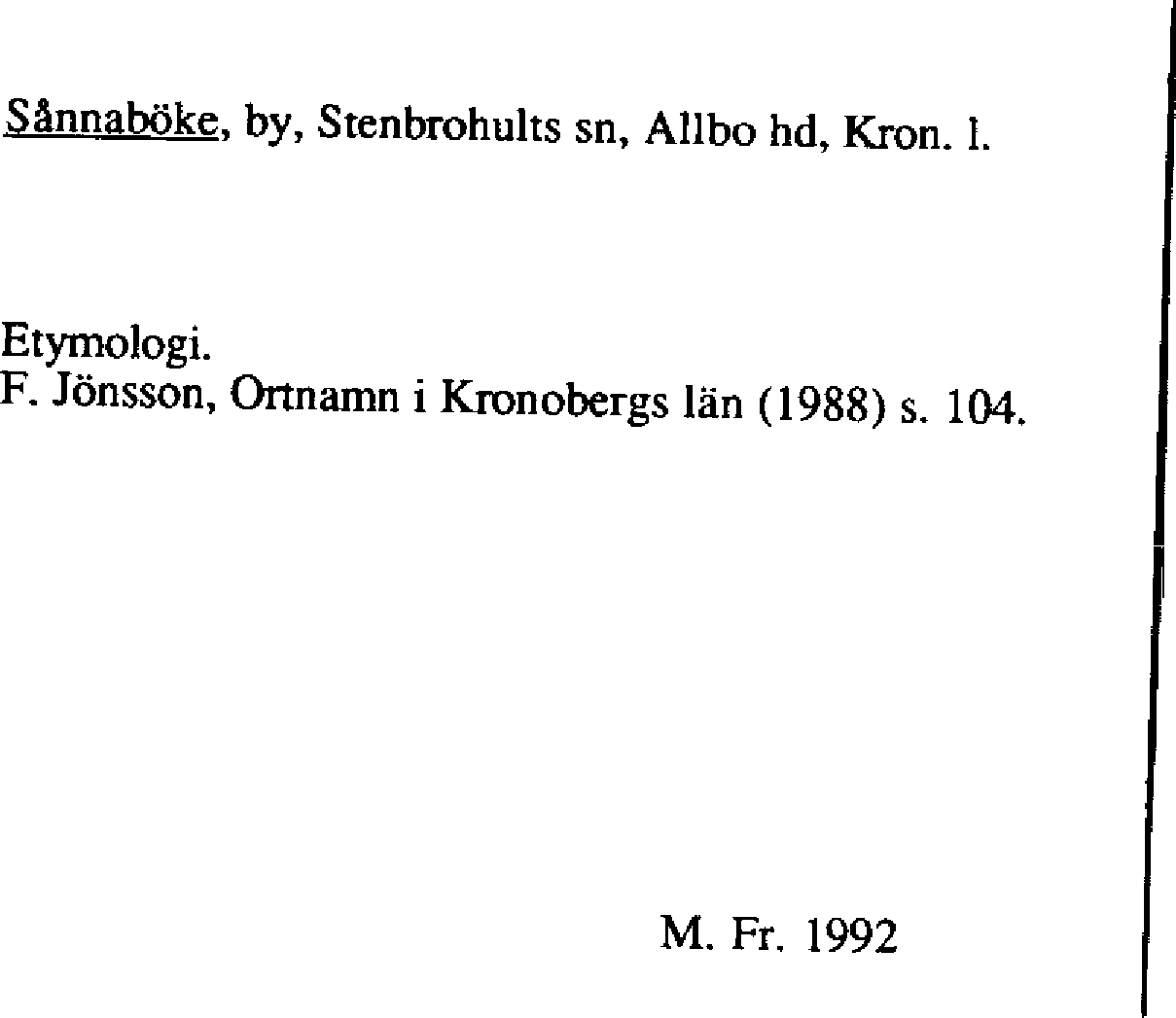 Sånnaböke, by, Stenbrohults sn, Allbo hd, Kron. l.

Etymologi.
F. Jönsson, Ortnamn i Kronobergs län (1988) s. 104.

M. Fr. 1992